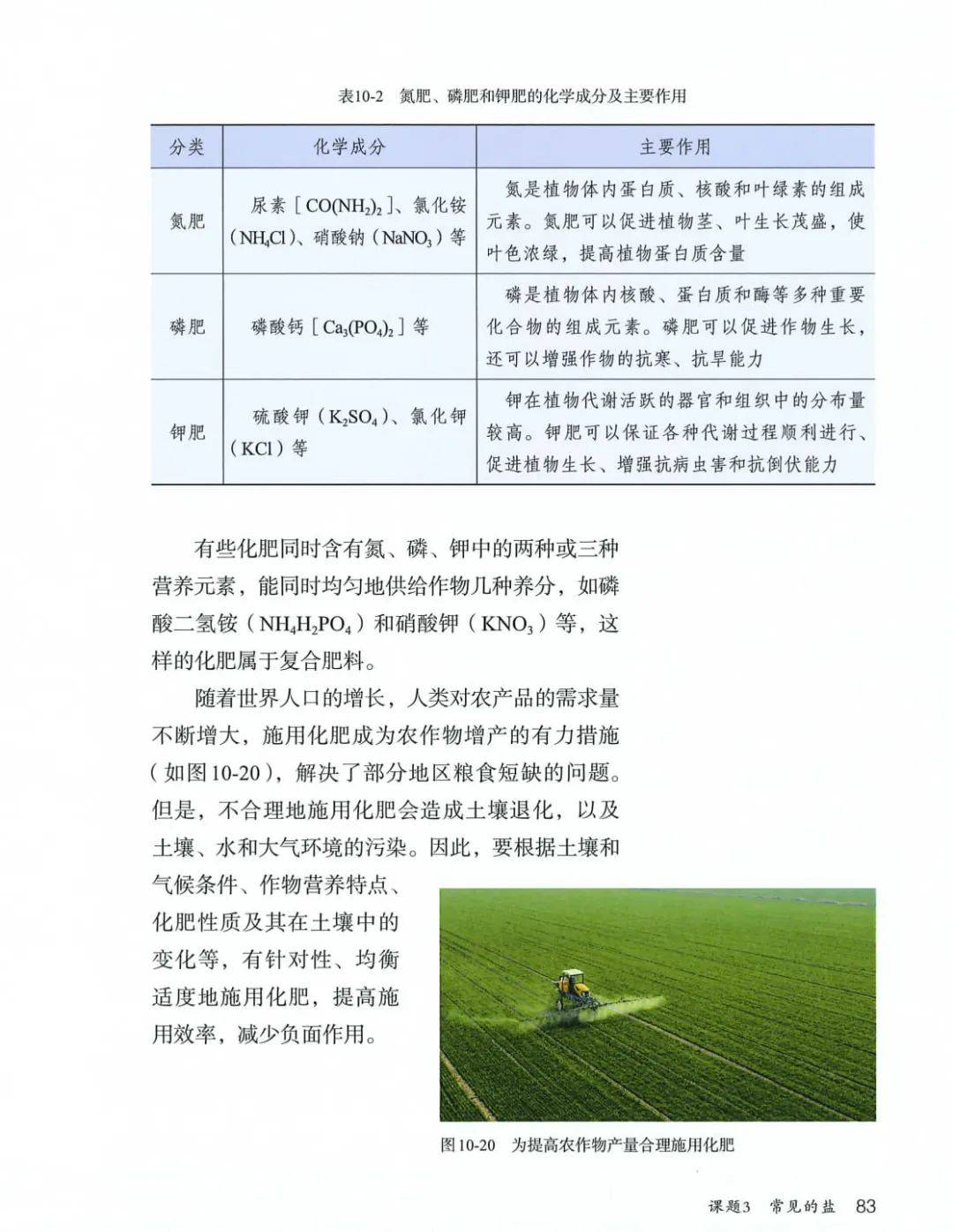 表10-2　氮肥、磷肥和钾肥的化学成分及主要作用

| 分类 | 化学成分 | 主要作用 |
|---|---|---|
| 氮肥 | 尿素［$CO(NH_2)_2$］、氯化铵（$NH_4Cl$）、硝酸钠（$NaNO_3$）等 | 氮是植物体内蛋白质、核酸和叶绿素的组成元素。氮肥可以促进植物茎、叶生长茂盛，使叶色浓绿，提高植物蛋白质含量 |
| 磷肥 | 磷酸钙［$Ca_3(PO_4)_2$］等 | 磷是植物体内核酸、蛋白质和酶等多种重要化合物的组成元素。磷肥可以促进作物生长，还可以增强作物的抗寒、抗旱能力 |
| 钾肥 | 硫酸钾（$K_2SO_4$）、氯化钾（$KCl$）等 | 钾在植物代谢活跃的器官和组织中的分布量较高。钾肥可以保证各种代谢过程顺利进行、促进植物生长、增强抗病虫害和抗倒伏能力 |

有些化肥同时含有氮、磷、钾中的两种或三种营养元素，能同时均匀地供给作物几种养分，如磷酸二氢铵（$NH_4H_2PO_4$）和硝酸钾（$KNO_3$）等，这样的化肥属于复合肥料。

随着世界人口的增长，人类对农产品的需求量不断增大，施用化肥成为农作物增产的有力措施（如图10-20），解决了部分地区粮食短缺的问题。但是，不合理地施用化肥会造成土壤退化，以及土壤、水和大气环境的污染。因此，要根据土壤和气候条件、作物营养特点、化肥性质及其在土壤中的变化等，有针对性、均衡适度地施用化肥，提高施用效率，减少负面作用。

图10-20　为提高农作物产量合理施用化肥

课题3　常见的盐　83